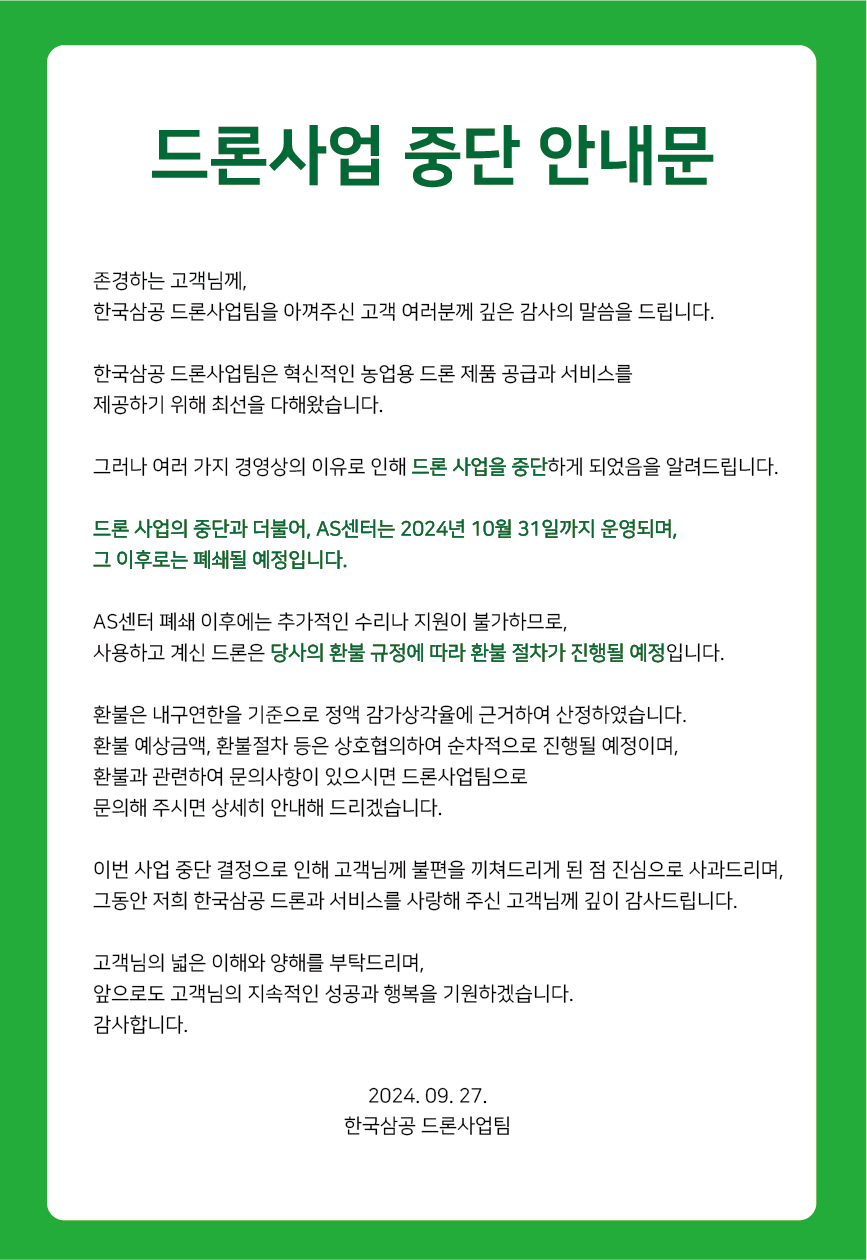 드론사업 중단 안내문

존경하는 고객님께,
한국삼공 드론사업팀을 아껴주신 고객 여러분께 깊은 감사의 말씀을 드립니다.

한국삼공 드론사업팀은 혁신적인 농업용 드론 제품 공급과 서비스를 제공하기 위해 최선을 다해왔습니다.

그러나 여러 가지 경영상의 이유로 인해 드론 사업을 중단하게 되었음을 알려드립니다.

드론 사업의 중단과 더불어, AS센터는 2024년 10월 31일까지 운영되며, 그 이후로는 폐쇄될 예정입니다.

AS센터 폐쇄 이후에는 추가적인 수리나 지원이 불가하므로, 사용하고 계신 드론은 당사의 환불 규정에 따라 환불 절차가 진행될 예정입니다.

환불은 내구연한을 기준으로 정액 감가상각율에 근거하여 산정하였습니다. 환불 예상금액, 환불절차 등은 상호협의하여 순차적으로 진행될 예정이며, 환불과 관련하여 문의사항이 있으시면 드론사업팀으로 문의해 주시면 상세히 안내해 드리겠습니다.

이번 사업 중단 결정으로 인해 고객님께 불편을 끼쳐드리게 된 점 진심으로 사과드리며, 그동안 저희 한국삼공 드론과 서비스를 사랑해 주신 고객님께 깊이 감사드립니다.

고객님의 넓은 이해와 양해를 부탁드리며, 앞으로도 고객님의 지속적인 성공과 행복을 기원하겠습니다.
감사합니다.

2024. 09. 27.
한국삼공 드론사업팀